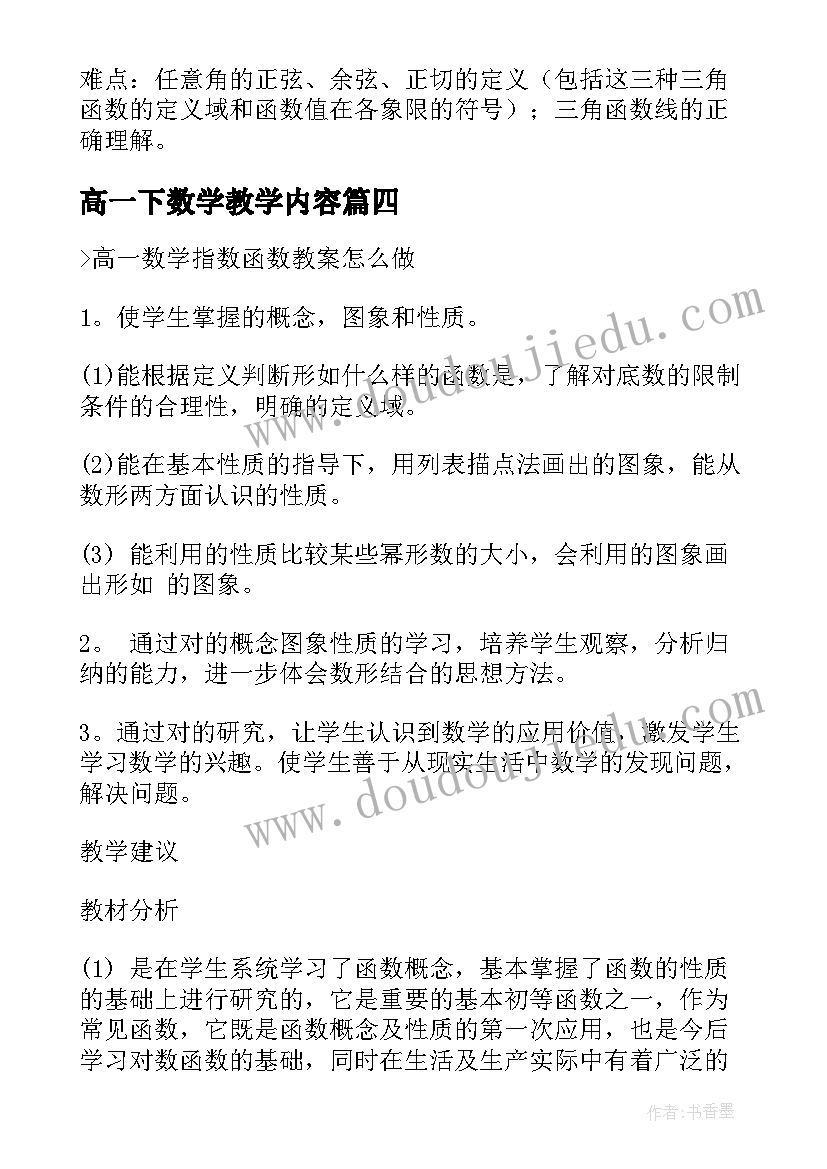 难点：任意角的正弦、余弦、正切的定义（包括这三种三角函数的定义域和函数值在各象限的符号）；三角函数线的正确理解。

高一下数学教学内容篇四

>高一数学指数函数教案怎么做

1。使学生掌握的概念，图象和性质。

(1)能根据定义判断形如什么样的函数是，了解对底数的限制条件的合理性，明确的定义域。

(2)能在基本性质的指导下，用列表描点法画出的图象，能从数形两方面认识的性质。

(3) 能利用的性质比较某些幂形数的大小，会利用的图象画出形如 的图象。

2。 通过对的概念图象性质的学习，培养学生观察，分析归纳的能力，进一步体会数形结合的思想方法。

3。通过对的研究，让学生认识到数学的应用价值，激发学生学习数学的兴趣。使学生善于从现实生活中数学的发现问题，解决问题。

教学建议

教材分析

(1) 是在学生系统学习了函数概念，基本掌握了函数的性质的基础上进行研究的，它是重要的基本初等函数之一，作为常见函数，它既是函数概念及性质的第一次应用，也是今后学习对数函数的基础，同时在生活及生产实际中有着广泛的

www.doudoujiedu.com

www.doudoujiedu.com

作者：书香墨